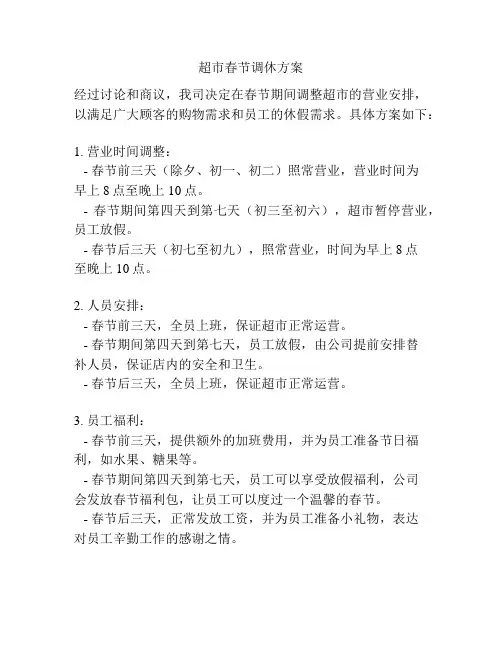 超市春节调休方案

经过讨论和商议，我司决定在春节期间调整超市的营业安排，以满足广大顾客的购物需求和员工的休假需求。具体方案如下：

1. 营业时间调整：
- 春节前三天（除夕、初一、初二）照常营业，营业时间为早上 8 点至晚上 10 点。
- 春节期间第四天到第七天（初三至初六），超市暂停营业，员工放假。
- 春节后三天（初七至初九），照常营业，时间为早上 8 点至晚上 10 点。

2. 人员安排：
- 春节前三天，全员上班，保证超市正常运营。
- 春节期间第四天到第七天，员工放假，由公司提前安排替补人员，保证店内的安全和卫生。
- 春节后三天，全员上班，保证超市正常运营。

3. 员工福利：
- 春节前三天，提供额外的加班费用，并为员工准备节日福利，如水果、糖果等。
- 春节期间第四天到第七天，员工可以享受放假福利，公司会发放春节福利包，让员工可以度过一个温馨的春节。
- 春节后三天，正常发放工资，并为员工准备小礼物，表达对员工辛勤工作的感谢之情。